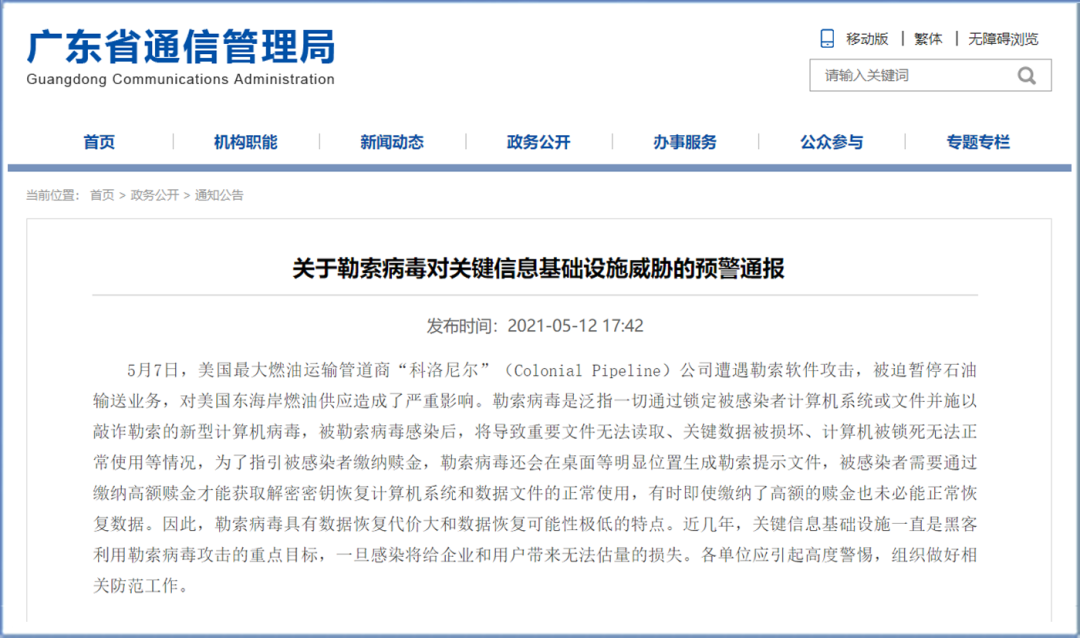 广东省通信管理局
Guangdong Communications Administration

移动版 | 繁体 | 无障碍浏览

请输入关键词

首页 | 机构职能 | 新闻动态 | 政务公开 | 办事服务 | 公众参与 | 专题专栏

当前位置： 首页 > 政务公开 > 通知公告

关于勒索病毒对关键信息基础设施威胁的预警通报

发布时间：2021-05-12 17:42

5月7日，美国最大燃油运输管道商“科洛尼尔”（Colonial Pipeline）公司遭遇勒索软件攻击，被迫暂停石油输送业务，对美国东海岸燃油供应造成了严重影响。勒索病毒是泛指一切通过锁定被感染者计算机系统或文件并施以敲诈勒索的新型计算机病毒，被勒索病毒感染后，将导致重要文件无法读取、关键数据被损坏、计算机被锁死无法正常使用等情况，为了指引被感染者缴纳赎金，勒索病毒还会在桌面等明显位置生成勒索提示文件，被感染者需要通过缴纳高额赎金才能获取解密密钥恢复计算机系统和数据文件的正常使用，有时即使缴纳了高额的赎金也未必能正常恢复数据。因此，勒索病毒具有数据恢复代价大和数据恢复可能性极低的特点。近几年，关键信息基础设施一直是黑客利用勒索病毒攻击的重点目标，一旦感染将给企业和用户带来无法估量的损失。各单位应引起高度警惕，组织做好相关防范工作。